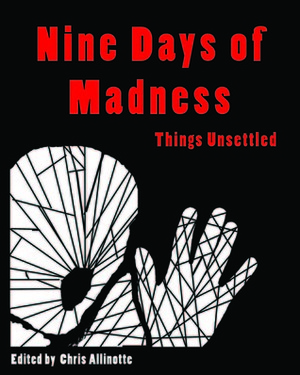 Nine Days of Madness

Things Unsettled

Edited by Chris Allinotte